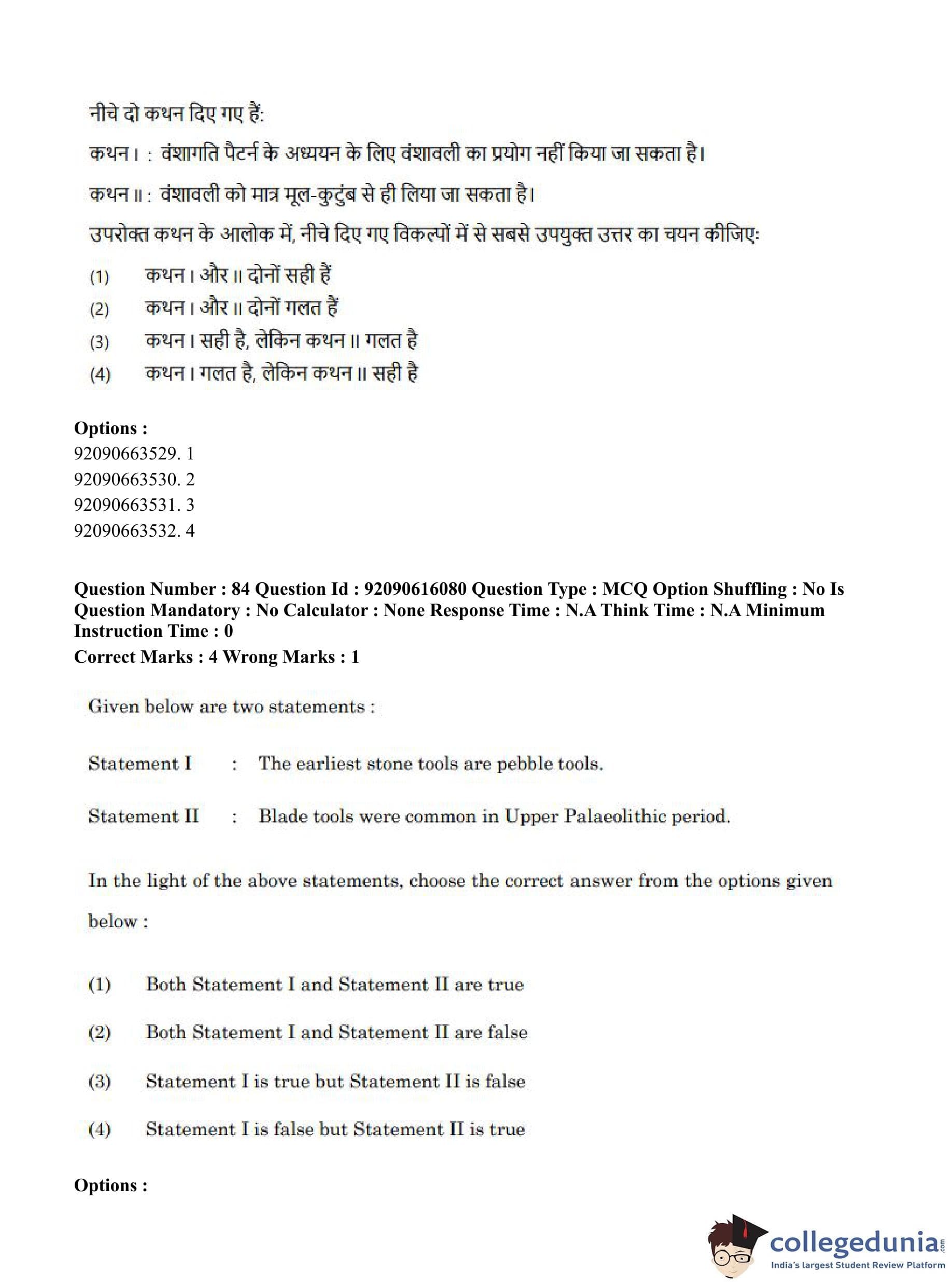 नीचे दो कथन दिए गए हैं:

कथन I : वंशागति पैटर्न के अध्ययन के लिए वंशावली का प्रयोग नहीं किया जा सकता है।

कथन II : वंशावली को मात्र मूल-कुटुंब से ही लिया जा सकता है।

उपरोक्त कथन के आलोक में, नीचे दिए गए विकल्पों में से सबसे उपयुक्त उत्तर का चयन कीजिए:

(1) कथन I और II दोनों सही हैं
(2) कथन I और II दोनों गलत हैं
(3) कथन I सही है, लेकिन कथन II गलत है
(4) कथन I गलत है, लेकिन कथन II सही है

Options :
92090663529. 1
92090663530. 2
92090663531. 3
92090663532. 4

Question Number : 84 Question Id : 92090616080 Question Type : MCQ Option Shuffling : No Is Question Mandatory : No Calculator : None Response Time : N.A Think Time : N.A Minimum Instruction Time : 0
Correct Marks : 4 Wrong Marks : 1

Given below are two statements :

Statement I : The earliest stone tools are pebble tools.

Statement II : Blade tools were common in Upper Palaeolithic period.

In the light of the above statements, choose the correct answer from the options given below :

(1) Both Statement I and Statement II are true
(2) Both Statement I and Statement II are false
(3) Statement I is true but Statement II is false
(4) Statement I is false but Statement II is true

Options :

collegedunia.com
India's largest Student Review Platform